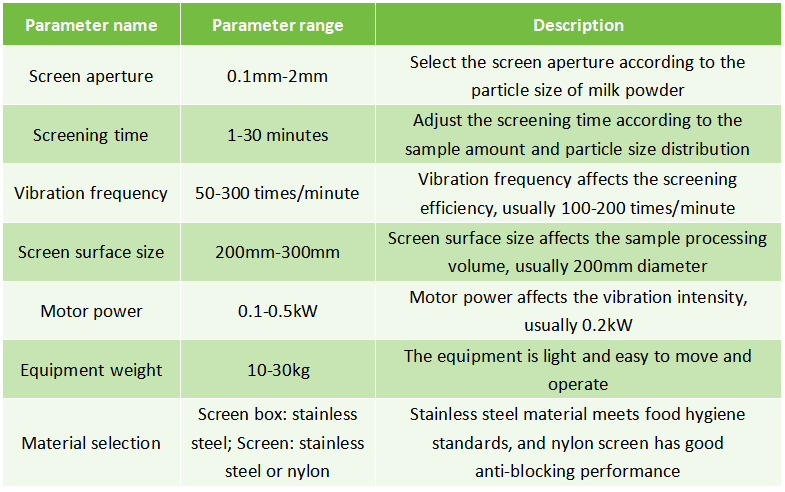 | Parameter name | Parameter range | Description |
|---|---|---|
| Screen aperture | 0.1mm-2mm | Select the screen aperture according to the particle size of milk powder |
| Screening time | 1-30 minutes | Adjust the screening time according to the sample amount and particle size distribution |
| Vibration frequency | 50-300 times/minute | Vibration frequency affects the screening efficiency, usually 100-200 times/minute |
| Screen surface size | 200mm-300mm | Screen surface size affects the sample processing volume, usually 200mm diameter |
| Motor power | 0.1-0.5kW | Motor power affects the vibration intensity, usually 0.2kW |
| Equipment weight | 10-30kg | The equipment is light and easy to move and operate |
| Material selection | Screen box: stainless steel; Screen: stainless steel or nylon | Stainless steel material meets food hygiene standards, and nylon screen has good anti-blocking performance |